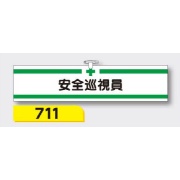 安全巡視員

711